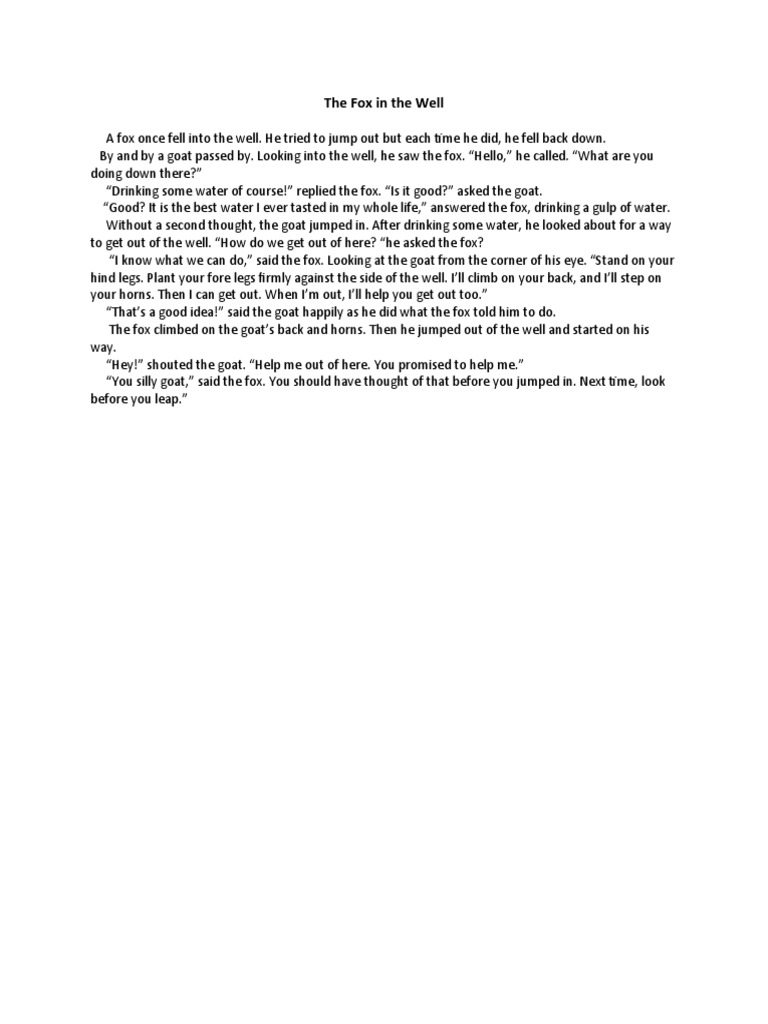 The Fox in the Well

A fox once fell into the well. He tried to jump out but each time he did, he fell back down.

By and by a goat passed by. Looking into the well, he saw the fox. “Hello,” he called. “What are you doing down there?”

“Drinking some water of course!” replied the fox. “Is it good?” asked the goat.

“Good? It is the best water I ever tasted in my whole life,” answered the fox, drinking a gulp of water.

Without a second thought, the goat jumped in. After drinking some water, he looked about for a way to get out of the well. “How do we get out of here? “he asked the fox?

“I know what we can do,” said the fox. Looking at the goat from the corner of his eye. “Stand on your hind legs. Plant your fore legs firmly against the side of the well. I’ll climb on your back, and I’ll step on your horns. Then I can get out. When I’m out, I’ll help you get out too.”

“That’s a good idea!” said the goat happily as he did what the fox told him to do.

The fox climbed on the goat’s back and horns. Then he jumped out of the well and started on his way.

“Hey!” shouted the goat. “Help me out of here. You promised to help me.”

“You silly goat,” said the fox. You should have thought of that before you jumped in. Next time, look before you leap.”